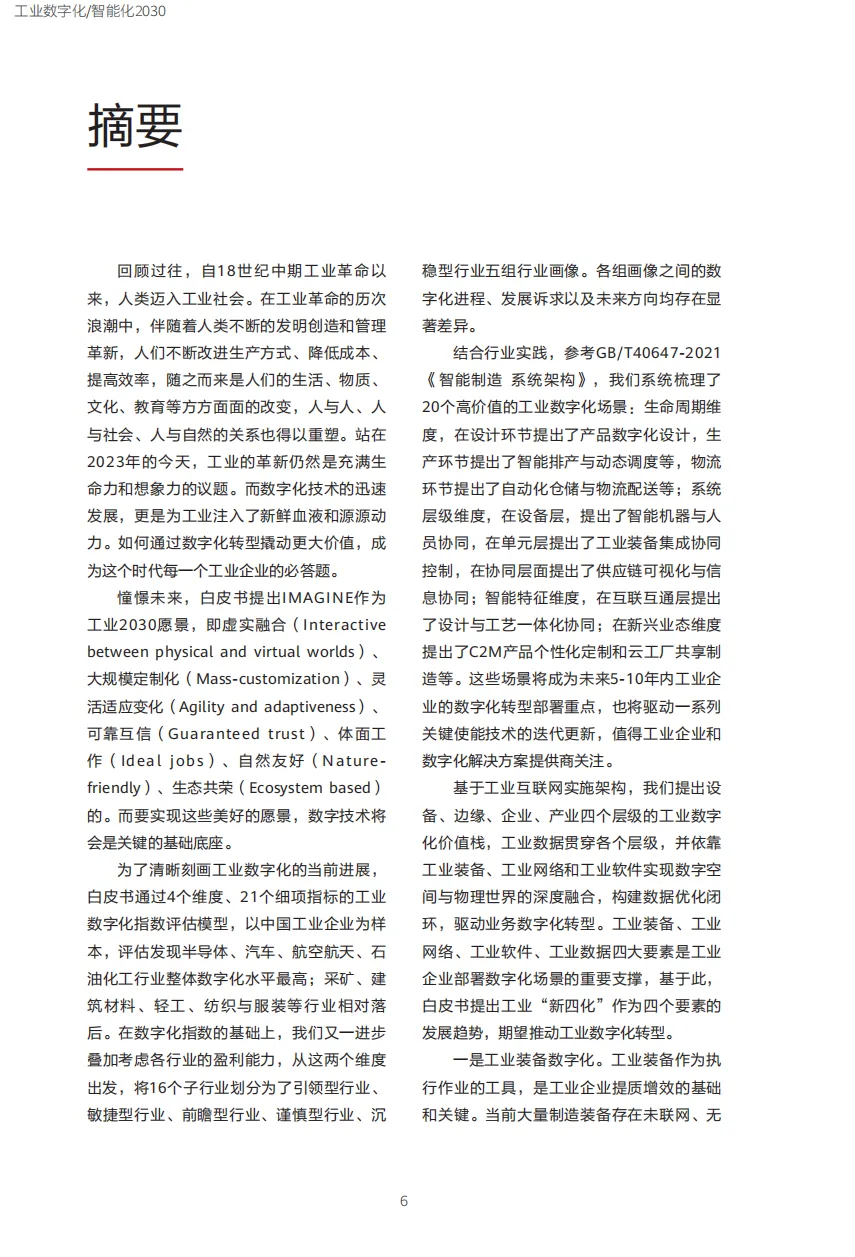 工业数字化/智能化2030

摘要

回顾过往，自18世纪中期工业革命以来，人类迈入工业社会。在工业革命的历次浪潮中，伴随着人类不断的发明创造和管理革新，人们不断改进生产方式、降低成本、提高效率，随之而来是人们的生活、物质、文化、教育等方方面面的改变，人与人、人与社会、人与自然的关系也得以重塑。站在2023年的今天，工业的革新仍然是充满生命力和想象力的议题。而数字化技术的迅速发展，更是为工业注入了新鲜血液和源源动力。如何通过数字化转型撬动更大价值，成为这个时代每一个工业企业的必答题。

憧憬未来，白皮书提出IMAGINE作为工业2030愿景，即虚实融合（Interactive between physical and virtual worlds）、大规模定制化（Mass-customization）、灵活适应变化（Agility and adaptiveness）、可靠互信（Guaranteed trust）、体面工作（Ideal jobs）、自然友好（Nature-friendly）、生态共荣（Ecosystem based）的。而要实现这些美好的愿景，数字技术将会是关键的基础底座。

为了清晰刻画工业数字化的当前进展，白皮书通过4个维度、21个细项指标的工业数字化指数评估模型，以中国工业企业为样本，评估发现半导体、汽车、航空航天、石油化工行业整体数字化水平最高；采矿、建筑材料、轻工、纺织与服装等行业相对落后。在数字化指数的基础上，我们又一进步叠加考虑各行业的盈利能力，从这两个维度出发，将16个子行业划分为了引领型行业、敏捷型行业、前瞻型行业、谨慎型行业、沉稳型行业五组行业画像。各组画像之间的数字化进程、发展诉求以及未来方向均存在显著差异。

结合行业实践，参考GB/T40647-2021《智能制造 系统架构》，我们系统梳理了20个高价值的工业数字化场景：生命周期维度，在设计环节提出了产品数字化设计，生产环节提出了智能排产与动态调度等，物流环节提出了自动化仓储与物流配送等；系统层级维度，在设备层，提出了智能机器与人员协同，在单元层提出了工业装备集成协同控制，在协同层面提出了供应链可视化与信息协同；智能特征维度，在互联互通层提出了设计与工艺一体化协同；在新兴业态维度提出了C2M产品个性化定制和云工厂共享制造等。这些场景将成为未来5-10年内工业企业的数字化转型部署重点，也将驱动一系列关键使能技术的迭代更新，值得工业企业和数字化解决方案提供商关注。

基于工业互联网实施架构，我们提出设备、边缘、企业、产业四个层级的工业数字化价值栈，工业数据贯穿各个层级，并依靠工业装备、工业网络和工业软件实现数字空间与物理世界的深度融合，构建数据优化闭环，驱动业务数字化转型。工业装备、工业网络、工业软件、工业数据四大要素是工业企业部署数字化场景的重要支撑，基于此，白皮书提出工业“新四化”作为四个要素的发展趋势，期望推动工业数字化转型。

一是工业装备数字化。工业装备作为执行作业的工具，是工业企业提质增效的基础和关键。当前大量制造装备存在未联网、无

6